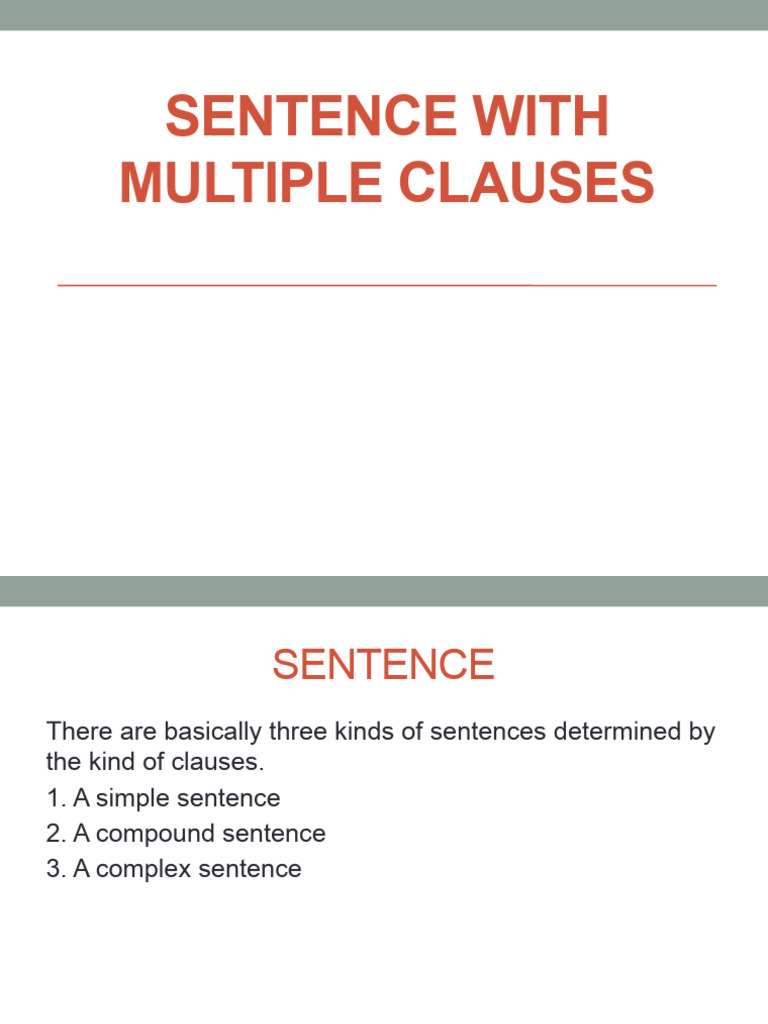 SENTENCE WITH MULTIPLE CLAUSES

SENTENCE

There are basically three kinds of sentences determined by the kind of clauses.

1. A simple sentence
2. A compound sentence
3. A complex sentence